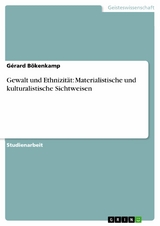 Geisteswissenschaft

Gérard Bökenkamp

Gewalt und Ethnizität: Materialistische und kulturalistische Sichtweisen

Studienarbeit

GRIN